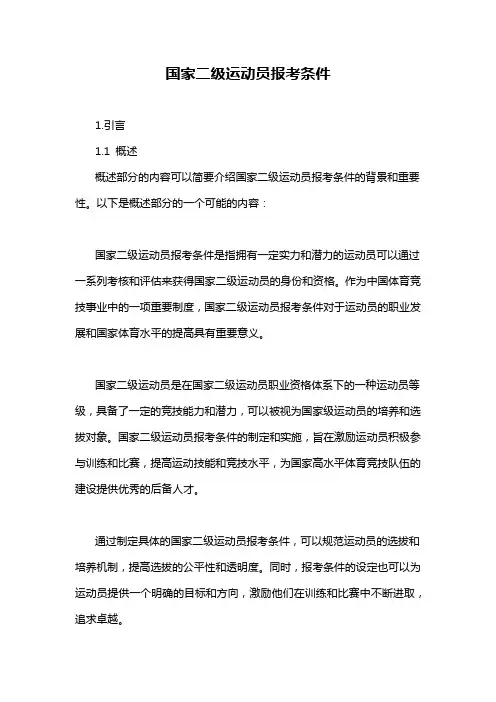 国家二级运动员报考条件

1.引言

1.1 概述

概述部分的内容可以简要介绍国家二级运动员报考条件的背景和重要性。以下是概述部分的一个可能的内容：

国家二级运动员报考条件是指拥有一定实力和潜力的运动员可以通过一系列考核和评估来获得国家二级运动员的身份和资格。作为中国体育竞技事业中的一项重要制度，国家二级运动员报考条件对于运动员的职业发展和国家体育水平的提高具有重要意义。

国家二级运动员是在国家二级运动员职业资格体系下的一种运动员等级，具备了一定的竞技能力和潜力，可以被视为国家级运动员的培养和选拔对象。国家二级运动员报考条件的制定和实施，旨在激励运动员积极参与训练和比赛，提高运动技能和竞技水平，为国家高水平体育竞技队伍的建设提供优秀的后备人才。

通过制定具体的国家二级运动员报考条件，可以规范运动员的选拔和培养机制，提高选拔的公平性和透明度。同时，报考条件的设定也可以为运动员提供一个明确的目标和方向，激励他们在训练和比赛中不断进取，追求卓越。